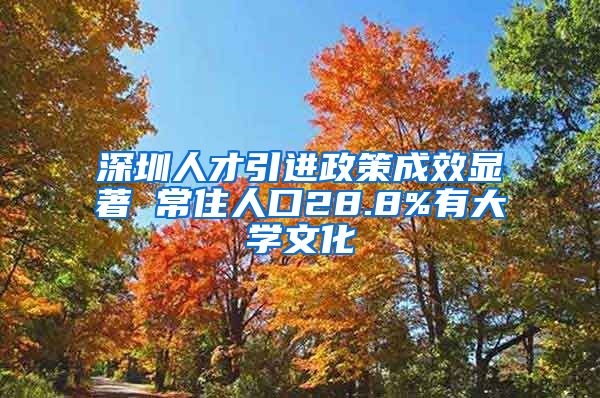 深圳人才引进政策成效显著 常住人口28.8%有大学文化